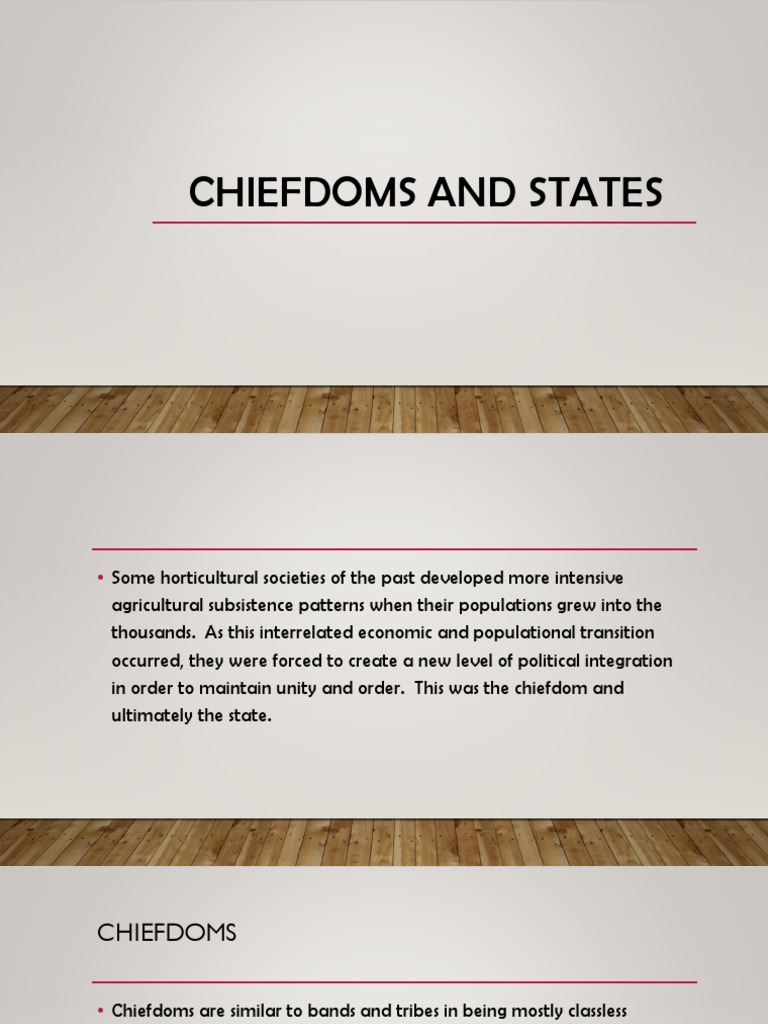 CHIEFDOMS AND STATES

• Some horticultural societies of the past developed more intensive agricultural subsistence patterns when their populations grew into the thousands. As this interrelated economic and populational transition occurred, they were forced to create a new level of political integration in order to maintain unity and order. This was the chiefdom and ultimately the state.

CHIEFDOMS

• Chiefdoms are similar to bands and tribes in being mostly classless